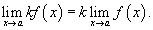 $\lim_{x \to a} kf(x) = k \lim_{x \to a} f(x).$